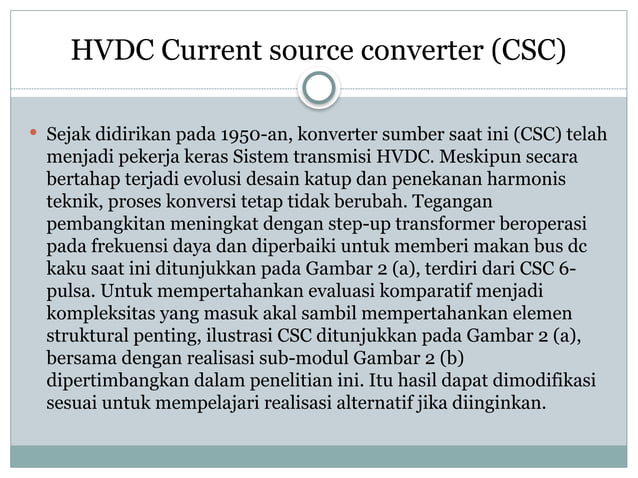 HVDC Current source converter (CSC)

• Sejak didirikan pada 1950-an, konverter sumber saat ini (CSC) telah menjadi pekerja keras Sistem transmisi HVDC. Meskipun secara bertahap terjadi evolusi desain katup dan penekanan harmonis teknik, proses konversi tetap tidak berubah. Tegangan pembangkitan meningkat dengan step-up transformer beroperasi pada frekuensi daya dan diperbaiki untuk memberi makan bus dc kaku saat ini ditunjukkan pada Gambar 2 (a), terdiri dari CSC 6-pulsa. Untuk mempertahankan evaluasi komparatif menjadi kompleksitas yang masuk akal sambil mempertahankan elemen struktural penting, ilustrasi CSC ditunjukkan pada Gambar 2 (a), bersama dengan realisasi sub-modul Gambar 2 (b) dipertimbangkan dalam penelitian ini. Itu hasil dapat dimodifikasi sesuai untuk mempelajari realisasi alternatif jika diinginkan.